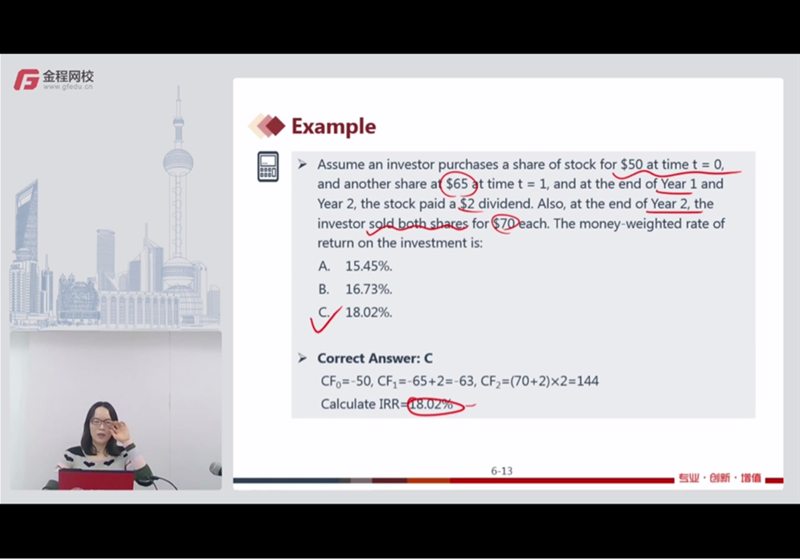 金程网校
www.gfedu.cn

Example

➢ Assume an investor purchases a share of stock for $50 at time t = 0, and another share at $65 at time t = 1, and at the end of Year 1 and Year 2, the stock paid a $2 dividend. Also, at the end of Year 2, the investor sold both shares for $70 each. The money-weighted rate of return on the investment is:

A. 15.45%.

B. 16.73%.

C. 18.02%.

➢ Correct Answer: C

$CF_0$=-50, $CF_1$=-65+2=-63, $CF_2$=(70+2)×2=144

Calculate IRR=18.02%

6-13

专业·创新·增值